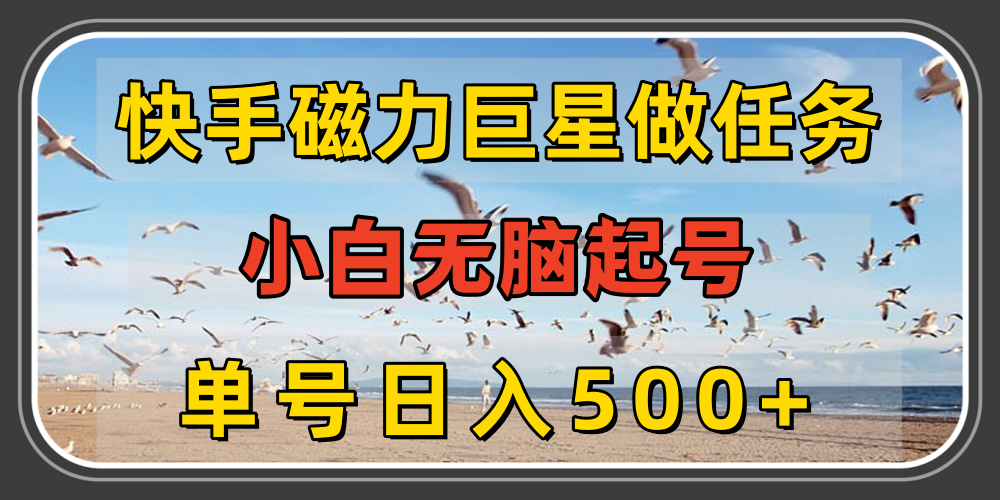 快手磁力巨星做任务

小白无脑起号

单号日入500+